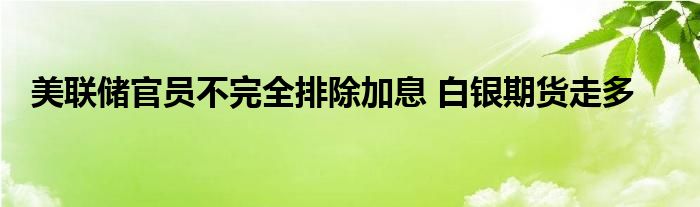 美联储官员不完全排除加息 白银期货走多